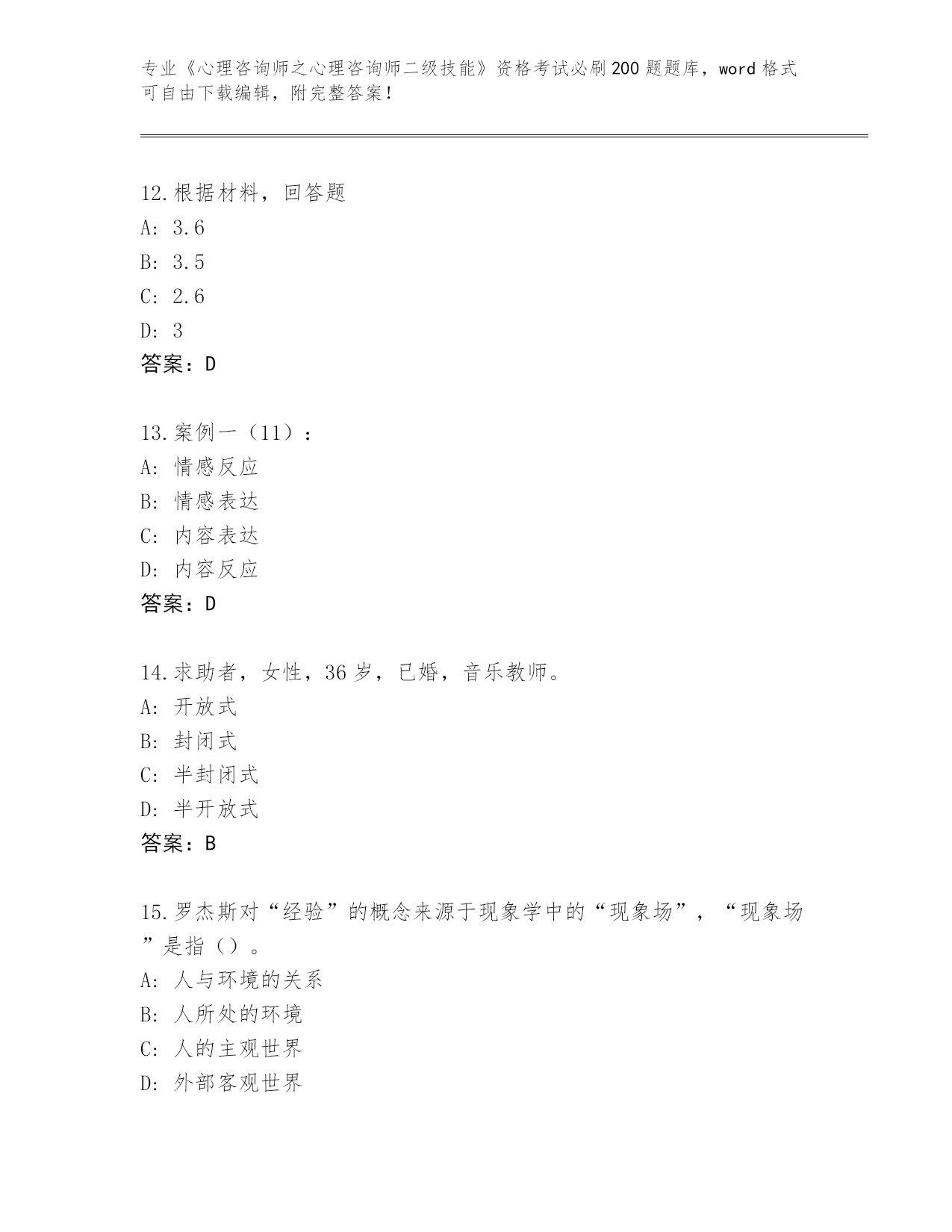 专业《心理咨询师之心理咨询师二级技能》资格考试必刷200题题库，word格式可自由下载编辑，附完整答案！

12.根据材料，回答题
A: 3.6
B: 3.5
C: 2.6
D: 3
答案：D

13.案例一（11）：
A: 情感反应
B: 情感表达
C: 内容表达
D: 内容反应
答案：D

14.求助者，女性，36岁，已婚，音乐教师。
A: 开放式
B: 封闭式
C: 半封闭式
D: 半开放式
答案：B

15.罗杰斯对“经验”的概念来源于现象学中的“现象场”，“现象场”是指（）。
A: 人与环境的关系
B: 人所处的环境
C: 人的主观世界
D: 外部客观世界